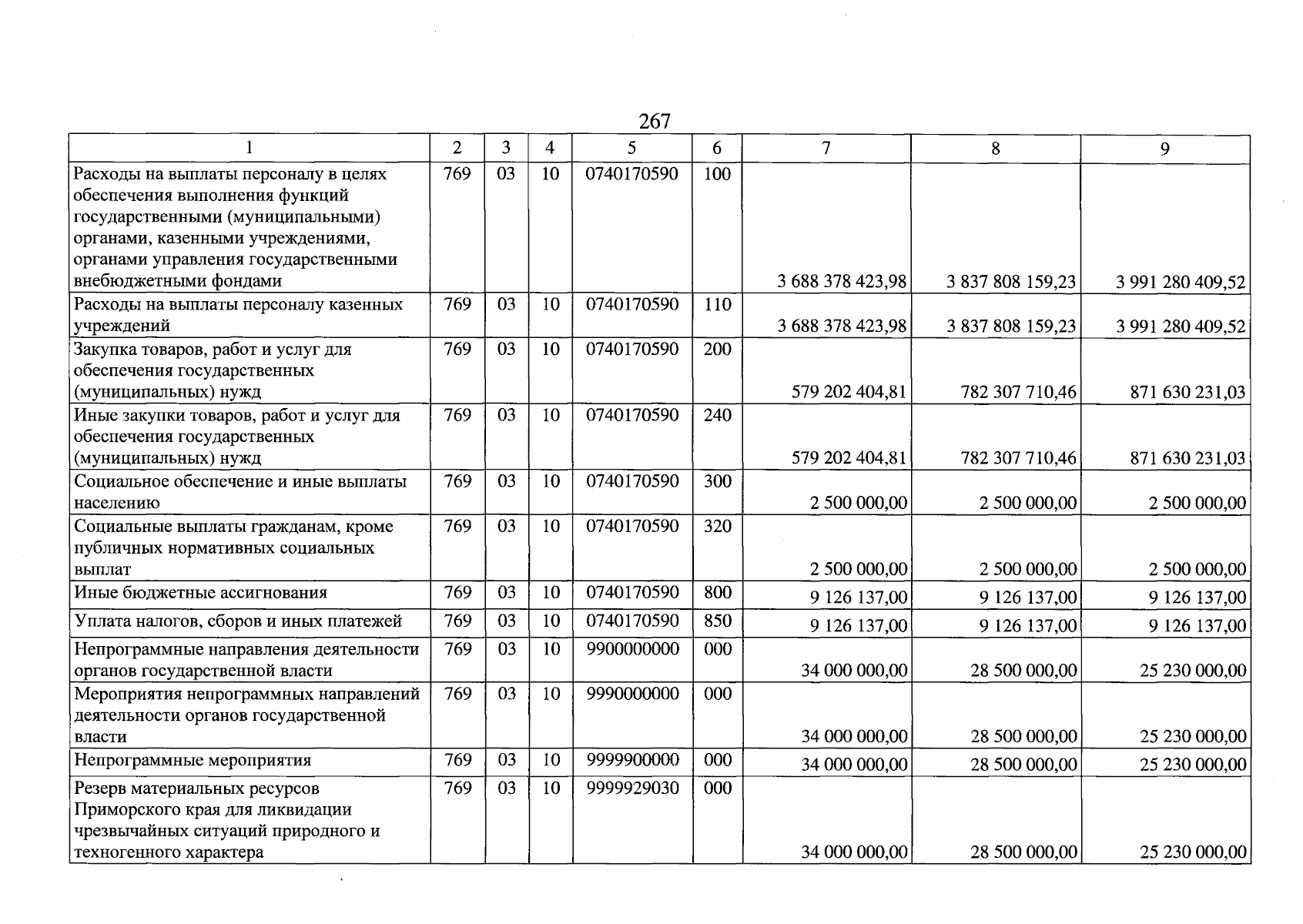 267

| 1 | 2 | 3 | 4 | 5 | 6 | 7 | 8 | 9 |
|---|---|---|---|---|---|---|---|---|
| Расходы на выплаты персоналу в целях обеспечения выполнения функций государственными (муниципальными) органами, казенными учреждениями, органами управления государственными внебюджетными фондами | 769 | 03 | 10 | 0740170590 | 100 | 3 688 378 423,98 | 3 837 808 159,23 | 3 991 280 409,52 |
| Расходы на выплаты персоналу казенных учреждений | 769 | 03 | 10 | 0740170590 | 110 | 3 688 378 423,98 | 3 837 808 159,23 | 3 991 280 409,52 |
| Закупка товаров, работ и услуг для обеспечения государственных (муниципальных) нужд | 769 | 03 | 10 | 0740170590 | 200 | 579 202 404,81 | 782 307 710,46 | 871 630 231,03 |
| Иные закупки товаров, работ и услуг для обеспечения государственных (муниципальных) нужд | 769 | 03 | 10 | 0740170590 | 240 | 579 202 404,81 | 782 307 710,46 | 871 630 231,03 |
| Социальное обеспечение и иные выплаты населению | 769 | 03 | 10 | 0740170590 | 300 | 2 500 000,00 | 2 500 000,00 | 2 500 000,00 |
| Социальные выплаты гражданам, кроме публичных нормативных социальных выплат | 769 | 03 | 10 | 0740170590 | 320 | 2 500 000,00 | 2 500 000,00 | 2 500 000,00 |
| Иные бюджетные ассигнования | 769 | 03 | 10 | 0740170590 | 800 | 9 126 137,00 | 9 126 137,00 | 9 126 137,00 |
| Уплата налогов, сборов и иных платежей | 769 | 03 | 10 | 0740170590 | 850 | 9 126 137,00 | 9 126 137,00 | 9 126 137,00 |
| Непрограммные направления деятельности органов государственной власти | 769 | 03 | 10 | 9900000000 | 000 | 34 000 000,00 | 28 500 000,00 | 25 230 000,00 |
| Мероприятия непрограммных направлений деятельности органов государственной власти | 769 | 03 | 10 | 9990000000 | 000 | 34 000 000,00 | 28 500 000,00 | 25 230 000,00 |
| Непрограммные мероприятия | 769 | 03 | 10 | 9999900000 | 000 | 34 000 000,00 | 28 500 000,00 | 25 230 000,00 |
| Резерв материальных ресурсов Приморского края для ликвидации чрезвычайных ситуаций природного и техногенного характера | 769 | 03 | 10 | 9999929030 | 000 | 34 000 000,00 | 28 500 000,00 | 25 230 000,00 |